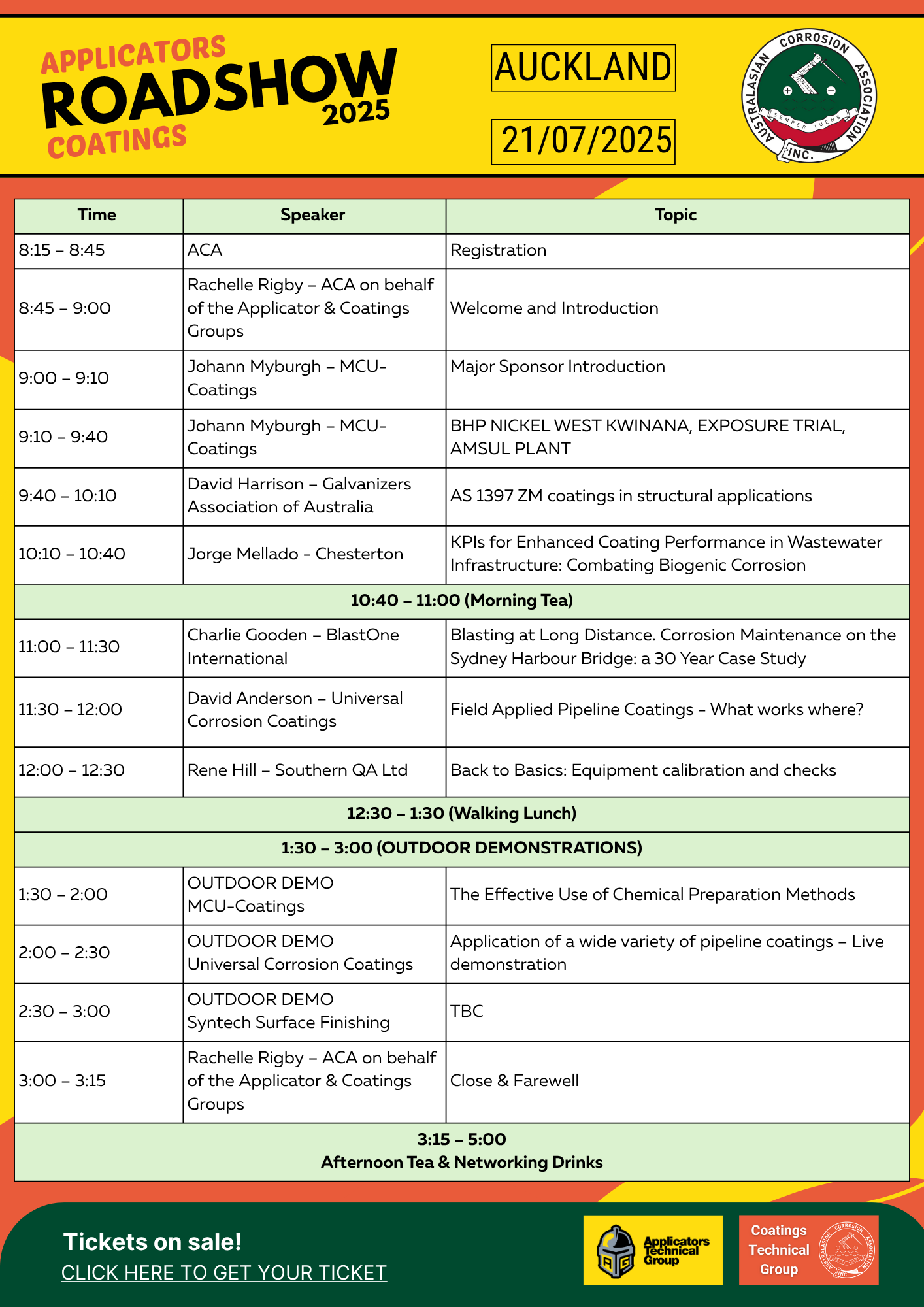 APPLICATORS
ROADSHOW
2025
COATINGS

AUCKLAND

21/07/2025

AUSTRALASIAN CORROSION ASSOCIATION INC.
SEMPER TUENS

| Time | Speaker | Topic |
|---|---|---|
| 8:15 – 8:45 | ACA | Registration |
| 8:45 – 9:00 | Rachelle Rigby – ACA on behalf of the Applicator & Coatings Groups | Welcome and Introduction |
| 9:00 – 9:10 | Johann Myburgh – MCU-Coatings | Major Sponsor Introduction |
| 9:10 – 9:40 | Johann Myburgh – MCU-Coatings | BHP NICKEL WEST KWINANA, EXPOSURE TRIAL, AMSUL PLANT |
| 9:40 – 10:10 | David Harrison – Galvanizers Association of Australia | AS 1397 ZM coatings in structural applications |
| 10:10 – 10:40 | Jorge Mellado - Chesterton | KPIs for Enhanced Coating Performance in Wastewater Infrastructure: Combating Biogenic Corrosion |
| 10:40 – 11:00 (Morning Tea) | | |
| 11:00 – 11:30 | Charlie Gooden – BlastOne International | Blasting at Long Distance. Corrosion Maintenance on the Sydney Harbour Bridge: a 30 Year Case Study |
| 11:30 – 12:00 | David Anderson – Universal Corrosion Coatings | Field Applied Pipeline Coatings - What works where? |
| 12:00 – 12:30 | Rene Hill – Southern QA Ltd | Back to Basics: Equipment calibration and checks |
| 12:30 – 1:30 (Walking Lunch) | | |
| 1:30 – 3:00 (OUTDOOR DEMONSTRATIONS) | | |
| 1:30 – 2:00 | OUTDOOR DEMO MCU-Coatings | The Effective Use of Chemical Preparation Methods |
| 2:00 – 2:30 | OUTDOOR DEMO Universal Corrosion Coatings | Application of a wide variety of pipeline coatings – Live demonstration |
| 2:30 – 3:00 | OUTDOOR DEMO Syntech Surface Finishing | TBC |
| 3:00 – 3:15 | Rachelle Rigby – ACA on behalf of the Applicator & Coatings Groups | Close & Farewell |
| 3:15 – 5:00 Afternoon Tea & Networking Drinks | | |

Tickets on sale!
CLICK HERE TO GET YOUR TICKET

Applicators Technical Group

Coatings Technical Group
AUSTRALASIAN CORROSION ASSOCIATION INC.